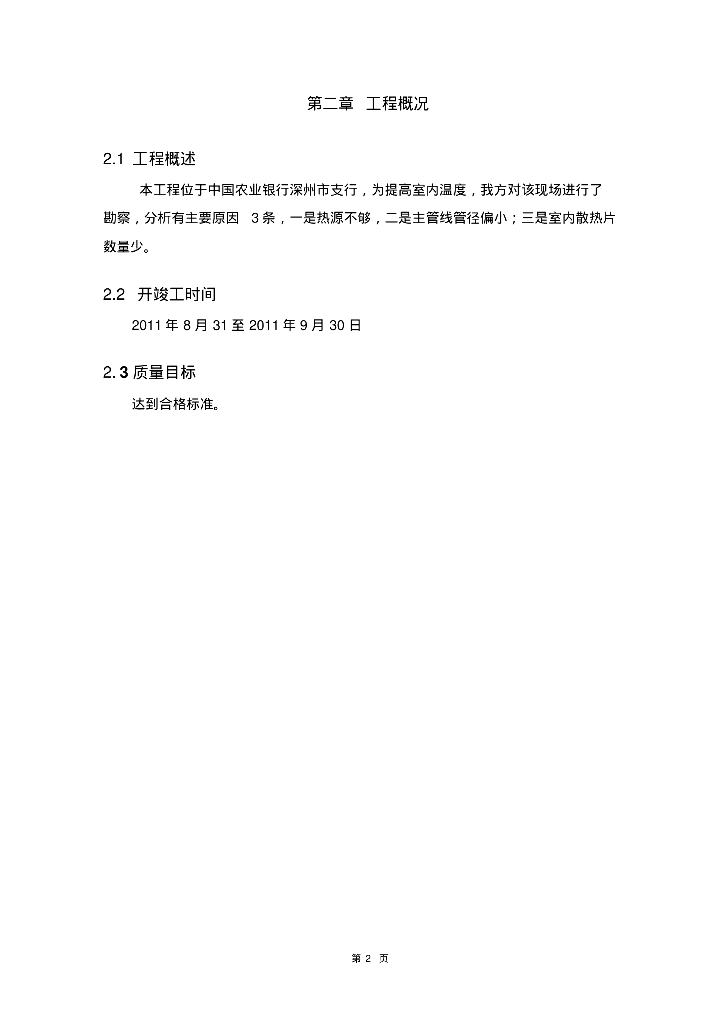 第二章 工程概况

2.1 工程概述

本工程位于中国农业银行深州市支行，为提高室内温度，我方对该现场进行了勘察，分析有主要原因 3 条，一是热源不够，二是主管线管径偏小；三是室内散热片数量少。

2.2 开竣工时间

2011 年 8 月 31 至 2011 年 9 月 30 日

2. 3 质量目标

达到合格标准。

第 2 页